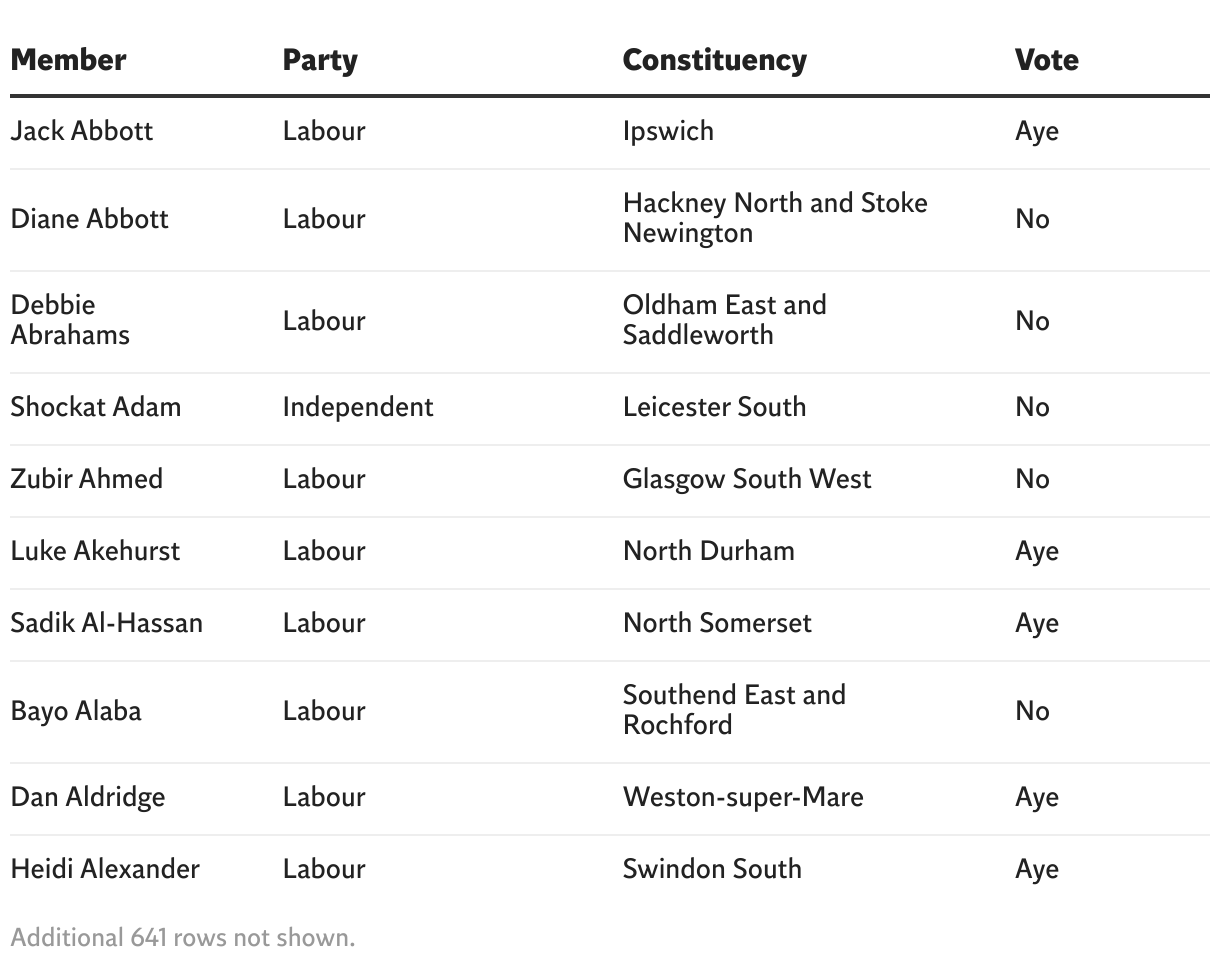 | Member | Party | Constituency | Vote |
|---|---|---|---|
| Jack Abbott | Labour | Ipswich | Aye |
| Diane Abbott | Labour | Hackney North and Stoke Newington | No |
| Debbie Abrahams | Labour | Oldham East and Saddleworth | No |
| Shockat Adam | Independent | Leicester South | No |
| Zubir Ahmed | Labour | Glasgow South West | No |
| Luke Akehurst | Labour | North Durham | Aye |
| Sadik Al-Hassan | Labour | North Somerset | Aye |
| Bayo Alaba | Labour | Southend East and Rochford | No |
| Dan Aldridge | Labour | Weston-super-Mare | Aye |
| Heidi Alexander | Labour | Swindon South | Aye |

Additional 641 rows not shown.